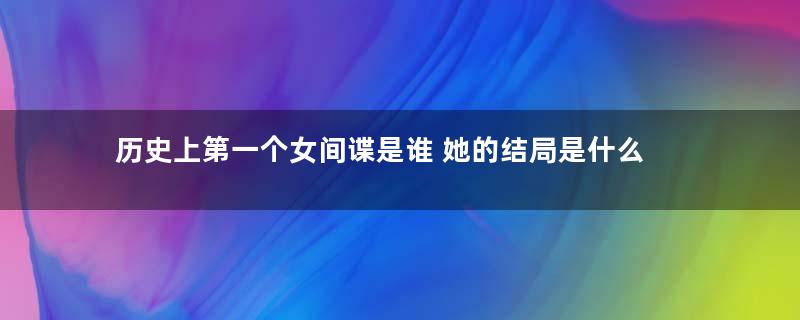 历史上第一个女间谍是谁 她的结局是什么